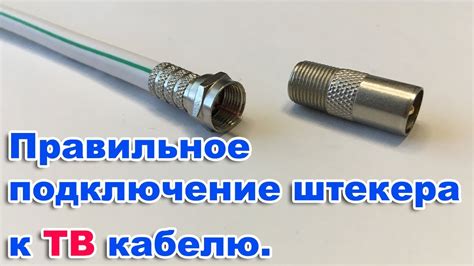 Правильное подключение штекера к ТВ кабелю.